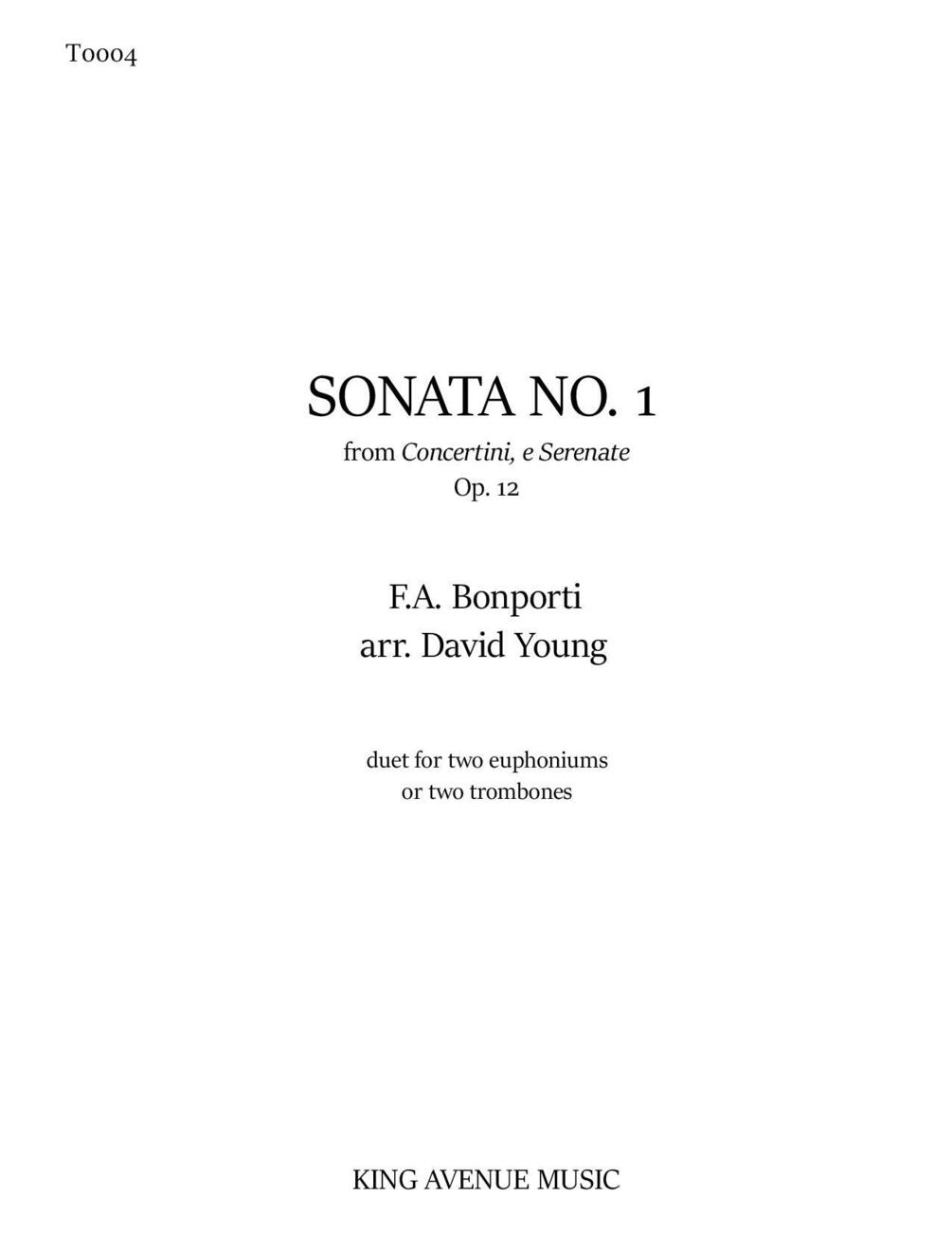 T0004

SONATA NO. 1
from Concertini, e Serenate
Op. 12

F.A. Bonporti
arr. David Young

duet for two euphoniums
or two trombones

KING AVENUE MUSIC